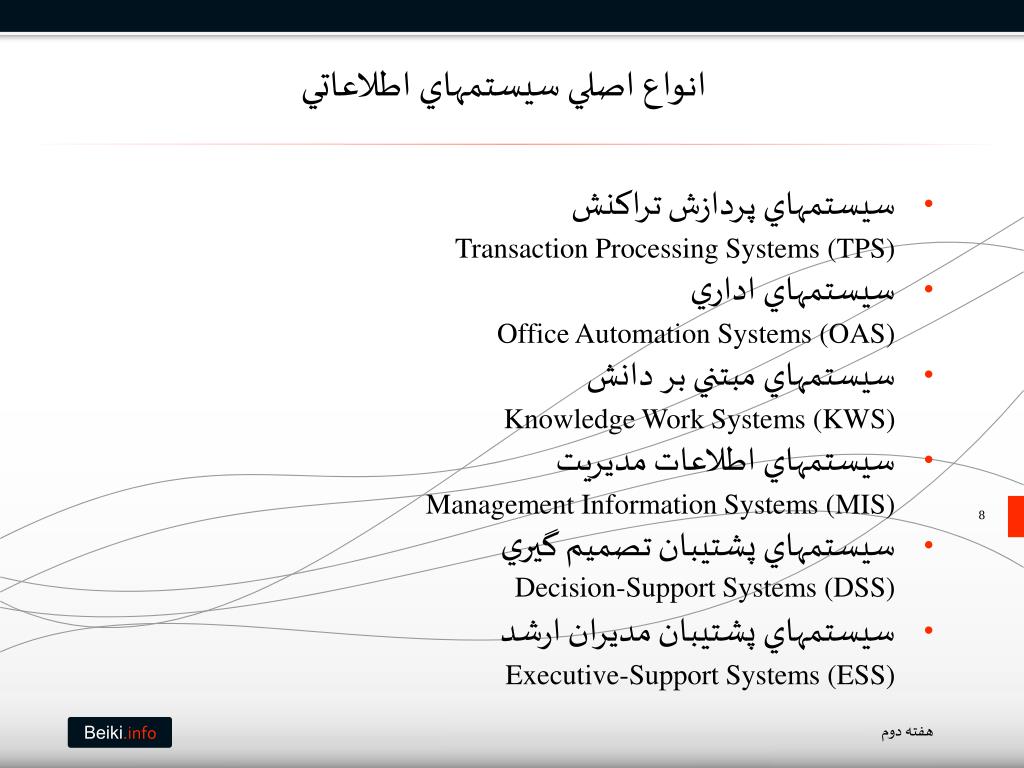 انواع اصلي سيستمهاي اطلاعاتي

• سيستمهاي پردازش تراكنش
Transaction Processing Systems (TPS)
• سيستمهاي اداري
Office Automation Systems (OAS)
• سيستمهاي مبتني بر دانش
Knowledge Work Systems (KWS)
• سيستمهاي اطلاعات مديريت
Management Information Systems (MIS)
• سيستمهاي پشتيبان تصميم گيري
Decision-Support Systems (DSS)
• سيستمهاي پشتيبان مديران ارشد
Executive-Support Systems (ESS)

8

Beiki.info

هفته دوم